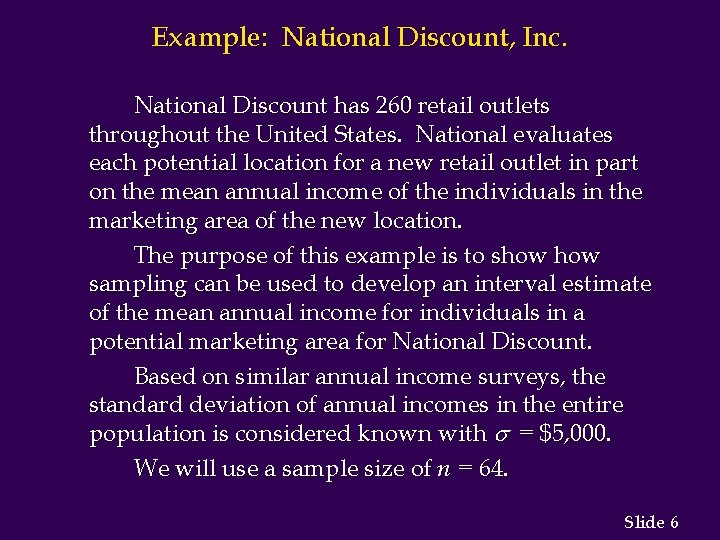 Example: National Discount, Inc.

National Discount has 260 retail outlets throughout the United States. National evaluates each potential location for a new retail outlet in part on the mean annual income of the individuals in the marketing area of the new location.

The purpose of this example is to show how sampling can be used to develop an interval estimate of the mean annual income for individuals in a potential marketing area for National Discount.

Based on similar annual income surveys, the standard deviation of annual incomes in the entire population is considered known with $\sigma$ = \$5,000.

We will use a sample size of $n$ = 64.

Slide 6